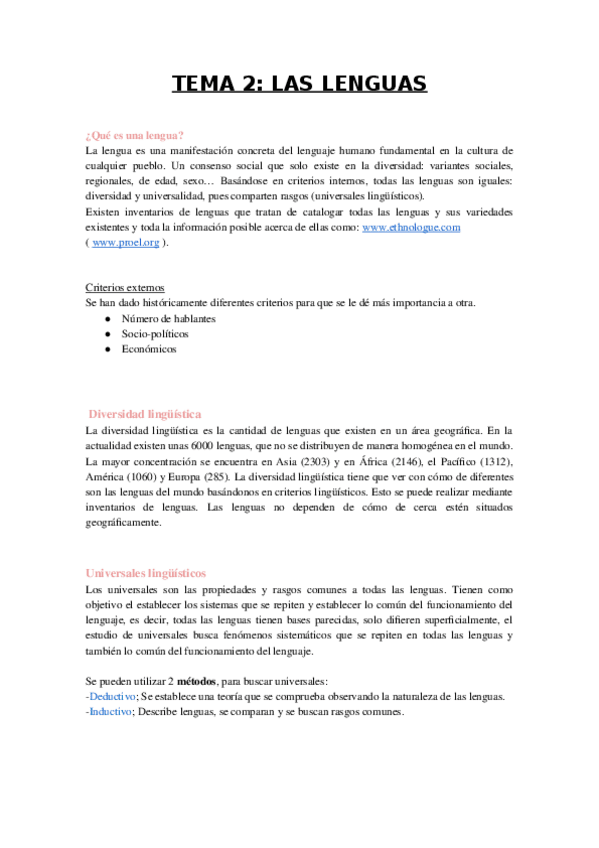 TEMA 2: LAS LENGUAS

¿Qué es una lengua?
La lengua es una manifestación concreta del lenguaje humano fundamental en la cultura de cualquier pueblo. Un consenso social que solo existe en la diversidad: variantes sociales, regionales, de edad, sexo… Basándose en criterios internos, todas las lenguas son iguales: diversidad y universalidad, pues comparten rasgos (universales lingüísticos).
Existen inventarios de lenguas que tratan de catalogar todas las lenguas y sus variedades existentes y toda la información posible acerca de ellas como: www.ethnologue.com ( www.proel.org ).

Criterios externos
Se han dado históricamente diferentes criterios para que se le dé más importancia a otra.
● Número de hablantes
● Socio-políticos
● Económicos

Diversidad lingüística
La diversidad lingüística es la cantidad de lenguas que existen en un área geográfica. En la actualidad existen unas 6000 lenguas, que no se distribuyen de manera homogénea en el mundo. La mayor concentración se encuentra en Asia (2303) y en África (2146), el Pacífico (1312), América (1060) y Europa (285). La diversidad lingüística tiene que ver con cómo de diferentes son las lenguas del mundo basándonos en criterios lingüísticos. Esto se puede realizar mediante inventarios de lenguas. Las lenguas no dependen de cómo de cerca estén situados geográficamente.

Universales lingüísticos
Los universales son las propiedades y rasgos comunes a todas las lenguas. Tienen como objetivo el establecer los sistemas que se repiten y establecer lo común del funcionamiento del lenguaje, es decir, todas las lenguas tienen bases parecidas, solo difieren superficialmente, el estudio de universales busca fenómenos sistemáticos que se repiten en todas las lenguas y también lo común del funcionamiento del lenguaje.

Se pueden utilizar 2 métodos, para buscar universales:
-Deductivo; Se establece una teoría que se comprueba observando la naturaleza de las lenguas.
-Inductivo; Describe lenguas, se comparan y se buscan rasgos comunes.